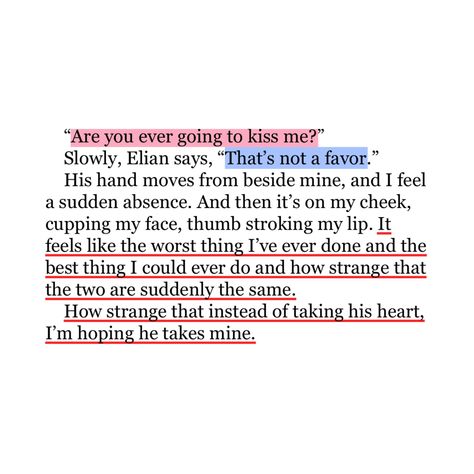 “Are you ever going to kiss me?”

Slowly, Elian says, “That’s not a favor.”

His hand moves from beside mine, and I feel a sudden absence. And then it’s on my cheek, cupping my face, thumb stroking my lip. It feels like the worst thing I’ve ever done and the best thing I could ever do and how strange that the two are suddenly the same.

How strange that instead of taking his heart, I’m hoping he takes mine.